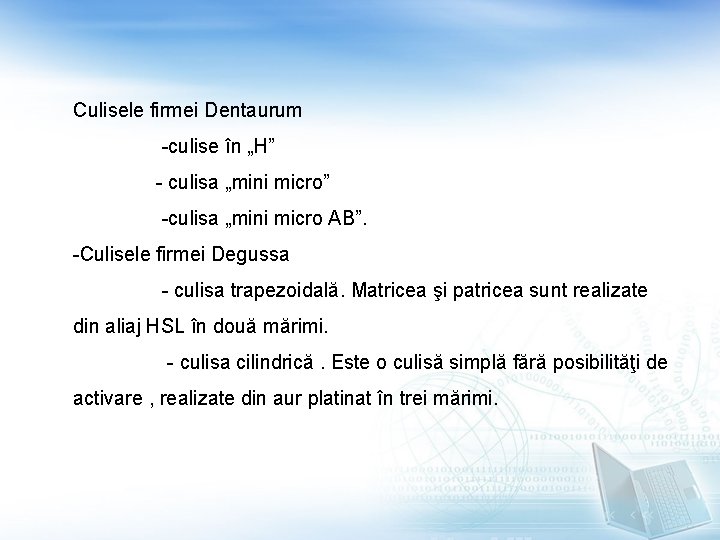 Culisele firmei Dentaurum

-culise în „H”

- culisa „mini micro”

-culisa „mini micro AB”.

-Culisele firmei Degussa

- culisa trapezoidală. Matricea şi patricea sunt realizate din aliaj HSL în două mărimi.

- culisa cilindrică . Este o culisă simplă fără posibilităţi de activare , realizate din aur platinat în trei mărimi.